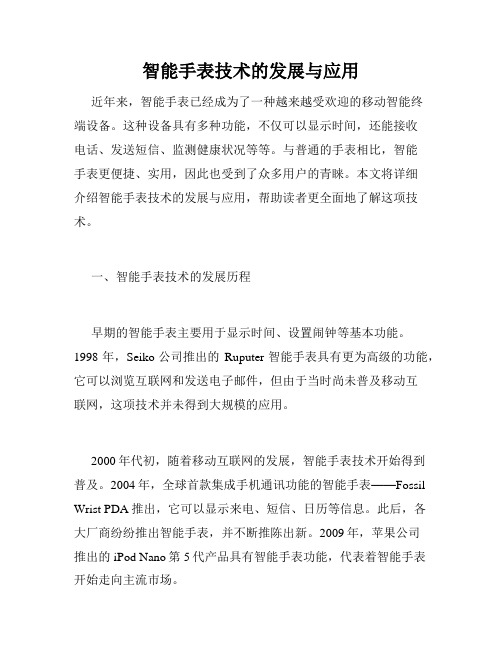 智能手表技术的发展与应用

近年来，智能手表已经成为了一种越来越受欢迎的移动智能终端设备。这种设备具有多种功能，不仅可以显示时间，还能接收电话、发送短信、监测健康状况等等。与普通的手表相比，智能手表更便捷、实用，因此也受到了众多用户的青睐。本文将详细介绍智能手表技术的发展与应用，帮助读者更全面地了解这项技术。

一、智能手表技术的发展历程

早期的智能手表主要用于显示时间、设置闹钟等基本功能。1998 年，Seiko 公司推出的 Ruputer 智能手表具有更为高级的功能，它可以浏览互联网和发送电子邮件，但由于当时尚未普及移动互联网，这项技术并未得到大规模的应用。

2000 年代初，随着移动互联网的发展，智能手表技术开始得到普及。2004 年，全球首款集成手机通讯功能的智能手表——Fossil Wrist PDA 推出，它可以显示来电、短信、日历等信息。此后，各大厂商纷纷推出智能手表，并不断推陈出新。2009 年，苹果公司推出的 iPod Nano 第 5 代产品具有智能手表功能，代表着智能手表开始走向主流市场。